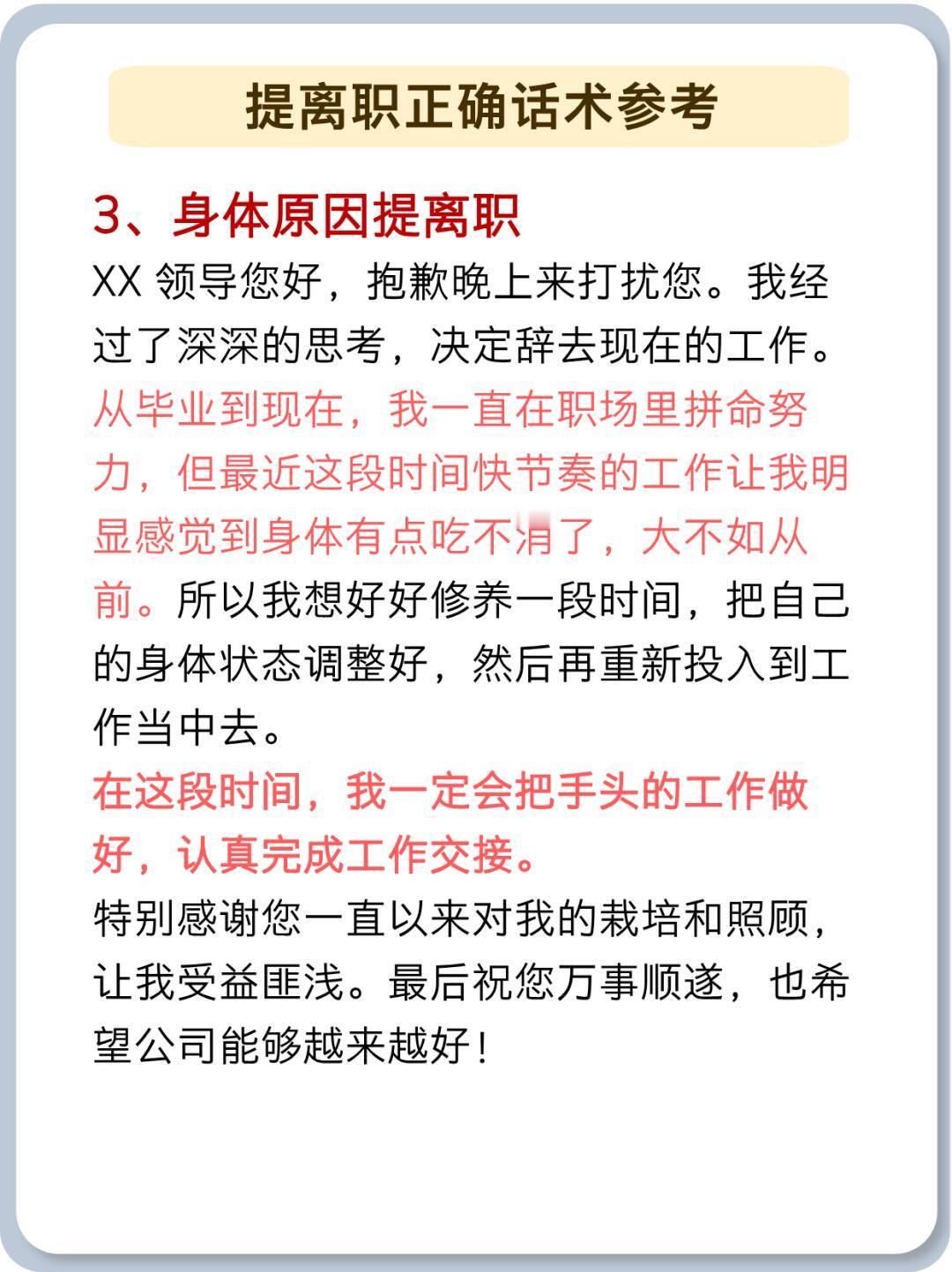 提离职正确话术参考

3、身体原因提离职

XX 领导您好，抱歉晚上来打扰您。我经过了深深的思考，决定辞去现在的工作。从毕业到现在，我一直在职场里拼命努力，但最近这段时间快节奏的工作让我明显感觉到身体有点吃不消了，大不如从前。所以我想好好修养一段时间，把自己的身体状态调整好，然后再重新投入到工作当中去。

在这段时间，我一定会把手头的工作做好，认真完成工作交接。

特别感谢您一直以来对我的栽培和照顾，让我受益匪浅。最后祝您万事顺遂，也希望公司能够越来越好！